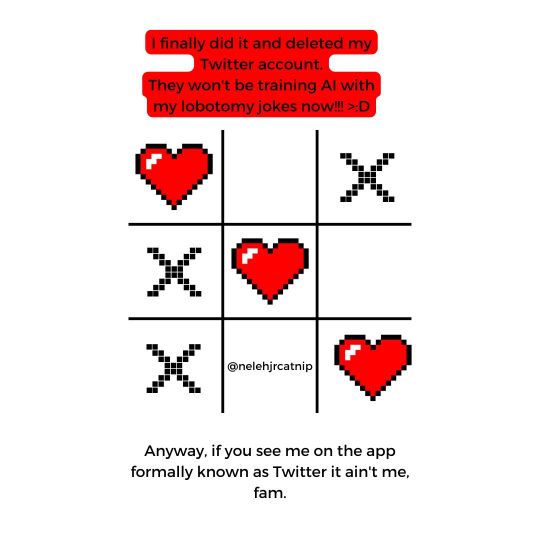 I finally did it and deleted my Twitter account.
They won't be training AI with my lobotomy jokes now!!! >:D

@nelehjrcatnip

Anyway, if you see me on the app formally known as Twitter it ain't me, fam.